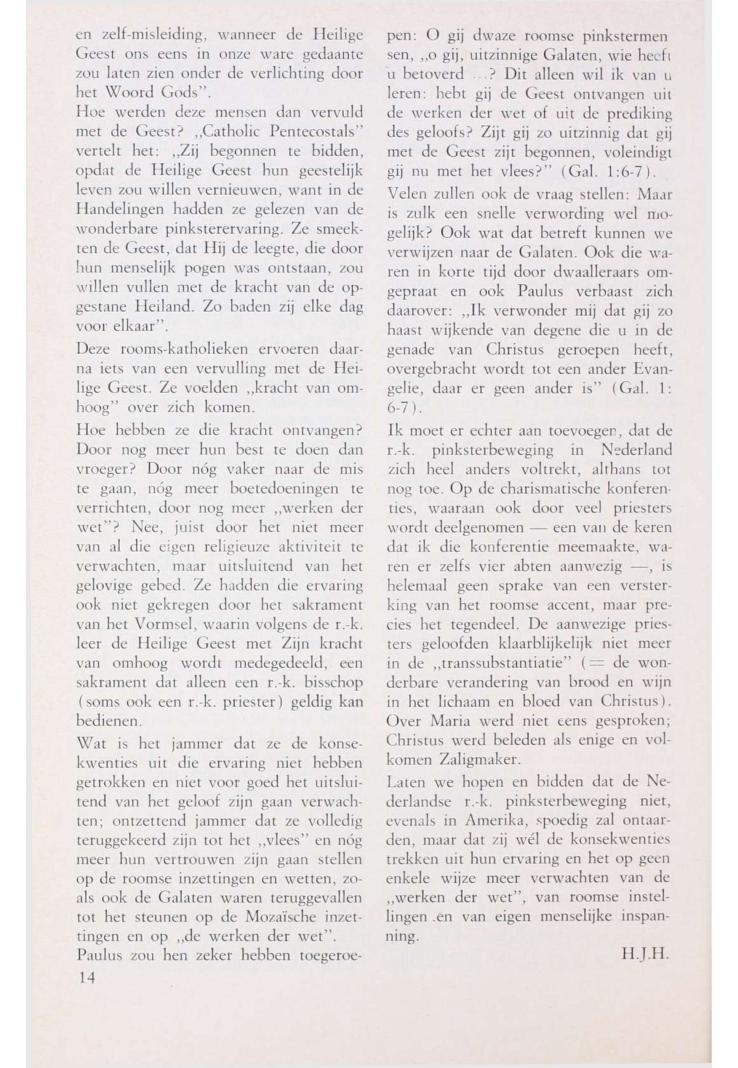 en zelf-misleiding, wanneer de Heilige Geest ons eens in onze ware gedaante zou laten zien onder de verlichting door het Woord Gods".

Hoe werden deze mensen dan vervuld met de Geest? „Catholic Pentecostals" vertelt het: „Zij begonnen te bidden, opdat de Heilige Geest hun geestelijk leven zou willen vernieuwen, want in de Handelingen hadden ze gelezen van de wonderbare pinksterervaring. Ze smeekten de Geest, dat Hij de leegte, die door hun menselijk pogen was ontstaan, zou willen vullen met de kracht van de opgestane Heiland. Zo baden zij elke dag voor elkaar".

Deze rooms-katholieken ervoeren daarna iets van een vervulling met de Heilige Geest. Ze voelden „kracht van omhoog" over zich komen.

Hoe hebben ze die kracht ontvangen? Door nog meer hun best te doen dan vroeger? Door nóg vaker naar de mis te gaan, nóg meer boetedoeningen te verrichten, door nog meer „werken der wet"? Nee, juist door het niet meer van al die eigen religieuze aktiviteit te verwachten, maar uitsluitend van het gelovige gebed. Ze hadden die ervaring ook niet gekregen door het sakrament van het Vormsel, waarin volgens de r.-k. leer de Heilige Geest met Zijn kracht van omhoog wordt medegedeeld, een sakrament dat alleen een r.-k. bisschop (soms ook een r.-k. priester) geldig kan bedienen.

Wat is het jammer dat ze de konsekwenties uit die ervaring niet hebben getrokken en niet voor goed het uitsluitend van het geloof zijn gaan verwachten; ontzettend jammer dat ze volledig teruggekeerd zijn tot het „vlees" en nóg meer hun vertrouwen zijn gaan stellen op de roomse inzettingen en wetten, zoals ook de Galaten waren teruggevallen tot het steunen op de Mozaïsche inzettingen en op „de werken der wet".

Paulus zou hen zeker hebben toegeroepen: O gij dwaze roomse pinkstermensen, „o gij, uitzinnige Galaten, wie heeft u betoverd ...? Dit alleen wil ik van u leren: hebt gij de Geest ontvangen uit de werken der wet of uit de prediking des geloofs? Zijt gij zo uitzinnig dat gij met de Geest zijt begonnen, voleindigt gij nu met het vlees?" (Gal. 1:6-7).

Velen zullen ook de vraag stellen: Maar is zulk een snelle verwording wel mogelijk? Ook wat dat betreft kunnen we verwijzen naar de Galaten. Ook die waren in korte tijd door dwaalleraars omgepraat en ook Paulus verbaast zich daarover: „Ik verwonder mij dat gij zo haast wijkende van degene die u in de genade van Christus geroepen heeft, overgebracht wordt tot een ander Evangelie, daar er geen ander is" (Gal. 1: 6-7).

Ik moet er echter aan toevoegen, dat de r.-k. pinksterbeweging in Nederland zich heel anders voltrekt, althans tot nog toe. Op de charismatische konferenties, waaraan ook door veel priesters wordt deelgenomen — een van de keren dat ik die konferentie meemaakte, waren er zelfs vier abten aanwezig —, is helemaal geen sprake van een versterking van het roomse accent, maar precies het tegendeel. De aanwezige priesters geloofden klaarblijkelijk niet meer in de „transsubstantiatie" (= de wonderbare verandering van brood en wijn in het lichaam en bloed van Christus). Over Maria werd niet eens gesproken; Christus werd beleden als enige en volkomen Zaligmaker.

Laten we hopen en bidden dat de Nederlandse r.-k. pinksterbeweging niet, evenals in Amerika, spoedig zal ontaarden, maar dat zij wél de konsekwenties trekken uit hun ervaring en het op geen enkele wijze meer verwachten van de „werken der wet", van roomse instellingen en van eigen menselijke inspanning.

H.J.H.

14